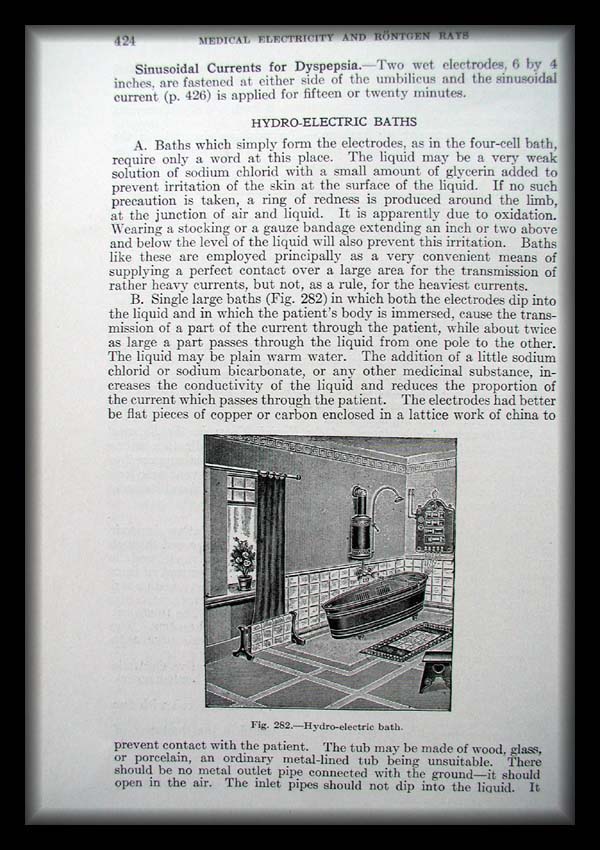 424 MEDICAL ELECTRICITY AND RÖNTGEN RAYS

Sinusoidal Currents for Dyspepsia.—Two wet electrodes, 6 by 4 inches, are fastened at either side of the umbilicus and the sinusoidal current (p. 426) is applied for fifteen or twenty minutes.

HYDRO-ELECTRIC BATHS

A. Baths which simply form the electrodes, as in the four-cell bath, require only a word at this place. The liquid may be a very weak solution of sodium chlorid with a small amount of glycerin added to prevent irritation of the skin at the surface of the liquid. If no such precaution is taken, a ring of redness is produced around the limb, at the junction of air and liquid. It is apparently due to oxidation. Wearing a stocking or a gauze bandage extending an inch or two above and below the level of the liquid will also prevent this irritation. Baths like these are employed principally as a very convenient means of supplying a perfect contact over a large area for the transmission of rather heavy currents, but not, as a rule, for the heaviest currents.

B. Single large baths (Fig. 282) in which both the electrodes dip into the liquid and in which the patient's body is immersed, cause the transmission of a part of the current through the patient, while about twice as large a part passes through the liquid from one pole to the other. The liquid may be plain warm water. The addition of a little sodium chlorid or sodium bicarbonate, or any other medicinal substance, increases the conductivity of the liquid and reduces the proportion of the current which passes through the patient. The electrodes had better be flat pieces of copper or carbon enclosed in a lattice work of china to

Fig. 282.—Hydro-electric bath.

prevent contact with the patient. The tub may be made of wood, glass, or porcelain, an ordinary metal-lined tub being unsuitable. There should be no metal outlet pipe connected with the ground—it should open in the air. The inlet pipes should not dip into the liquid. It